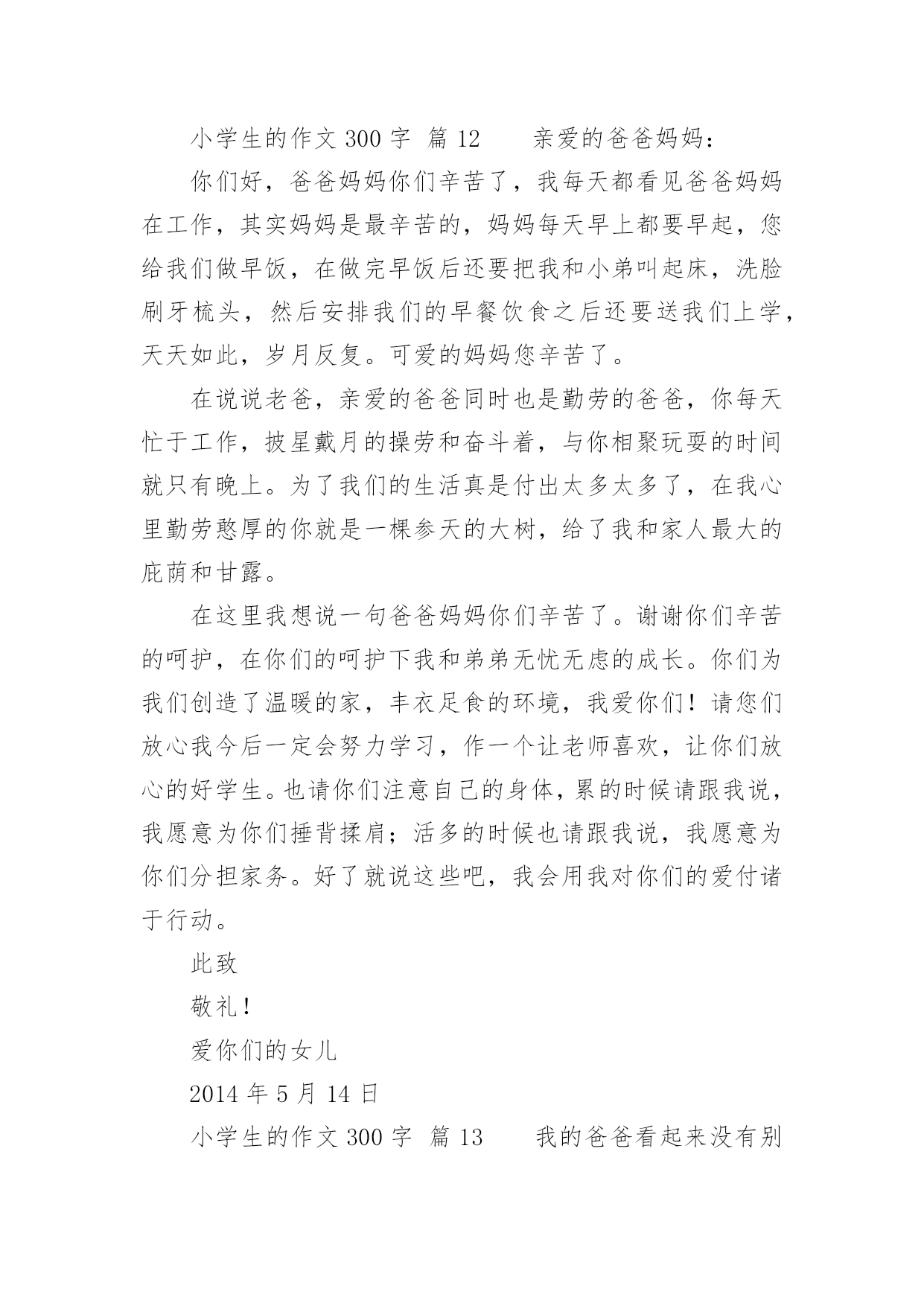 小学生的作文 300 字  篇 12　　亲爱的爸爸妈妈：

你们好，爸爸妈妈你们辛苦了，我每天都看见爸爸妈妈在工作，其实妈妈是最辛苦的，妈妈每天早上都要早起，您给我们做早饭，在做完早饭后还要把我和小弟叫起床，洗脸刷牙梳头，然后安排我们的早餐饮食之后还要送我们上学，天天如此，岁月反复。可爱的妈妈您辛苦了。

在说说老爸，亲爱的爸爸同时也是勤劳的爸爸，你每天忙于工作，披星戴月的操劳和奋斗着，与你相聚玩耍的时间就只有晚上。为了我们的生活真是付出太多太多了，在我心里勤劳憨厚的你就是一棵参天的大树，给了我和家人最大的庇荫和甘露。

在这里我想说一句爸爸妈妈你们辛苦了。谢谢你们辛苦的呵护，在你们的呵护下我和弟弟无忧无虑的成长。你们为我们创造了温暖的家，丰衣足食的环境，我爱你们！请您们放心我今后一定会努力学习，作一个让老师喜欢，让你们放心的好学生。也请你们注意自己的身体，累的时候请跟我说，我愿意为你们捶背揉肩；活多的时候也请跟我说，我愿意为你们分担家务。好了就说这些吧，我会用我对你们的爱付诸于行动。

此致

敬礼！

爱你们的女儿

2014 年 5 月 14 日

小学生的作文 300 字  篇 13　　我的爸爸看起来没有别